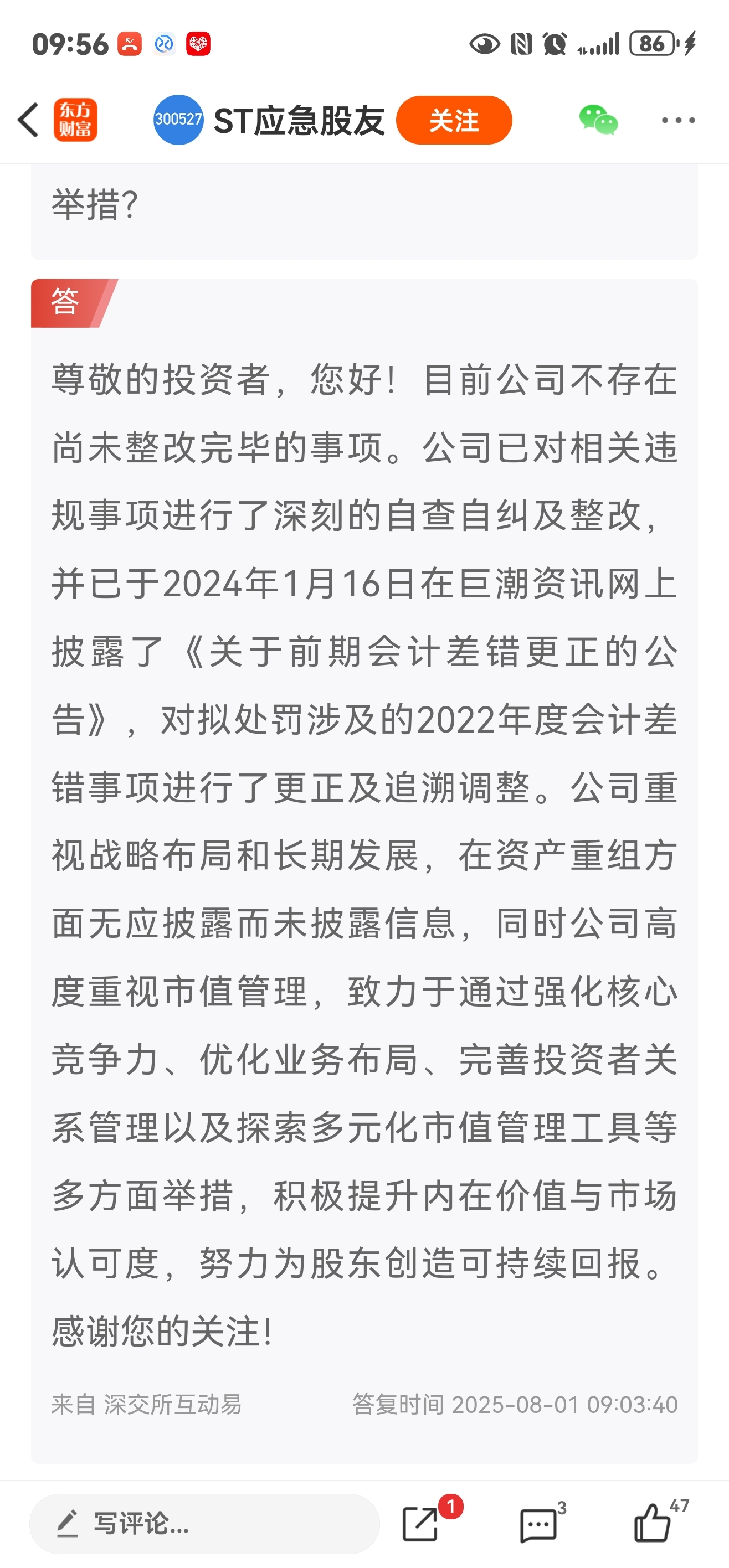 09:56

86

东方财富 300527 ST应急股友 关注

举措?

答

尊敬的投资者，您好！目前公司不存在尚未整改完毕的事项。公司已对相关违规事项进行了深刻的自查自纠及整改，并已于2024年1月16日在巨潮资讯网上披露了《关于前期会计差错更正的公告》，对拟处罚涉及的2022年度会计差错事项进行了更正及追溯调整。公司重视战略布局和长期发展，在资产重组方面无应披露而未披露信息，同时公司高度重视市值管理，致力于通过强化核心竞争力、优化业务布局、完善投资者关系管理以及探索多元化市值管理工具等多方面举措，积极提升内在价值与市场认可度，努力为股东创造可持续回报。感谢您的关注！

来自 深交所互动易　答复时间 2025-08-01 09:03:40

写评论...　1　3　47